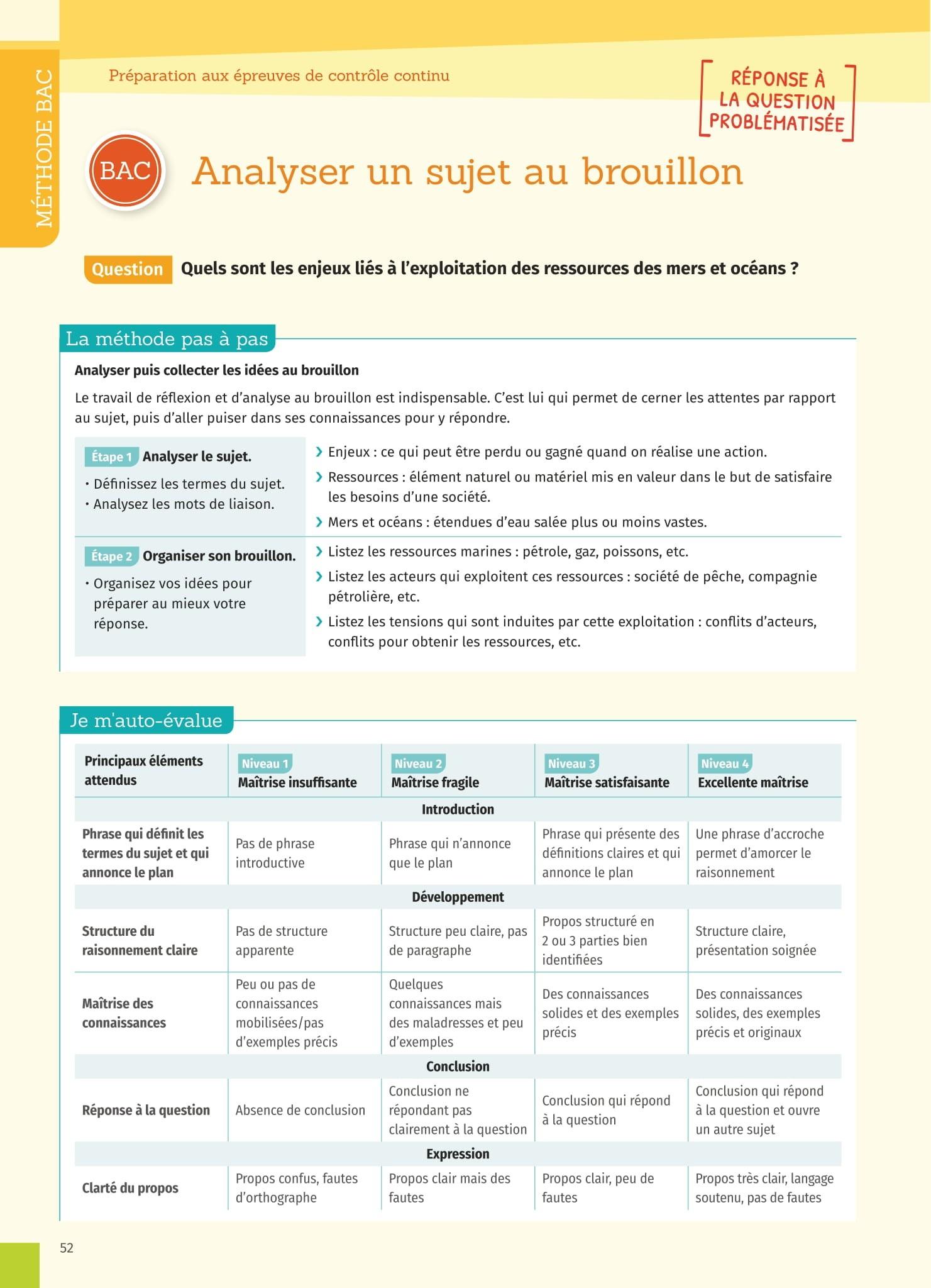 MÉTHODE BAC

Préparation aux épreuves de contrôle continu

RÉPONSE À LA QUESTION PROBLÉMATISÉE

BAC

Analyser un sujet au brouillon

Question Quels sont les enjeux liés à l'exploitation des ressources des mers et océans ?

La méthode pas à pas

Analyser puis collecter les idées au brouillon

Le travail de réflexion et d'analyse au brouillon est indispensable. C'est lui qui permet de cerner les attentes par rapport au sujet, puis d'aller puiser dans ses connaissances pour y répondre.

Étape 1 Analyser le sujet.
• Définissez les termes du sujet.
• Analysez les mots de liaison.

› Enjeux : ce qui peut être perdu ou gagné quand on réalise une action.
› Ressources : élément naturel ou matériel mis en valeur dans le but de satisfaire les besoins d'une société.
› Mers et océans : étendues d'eau salée plus ou moins vastes.

Étape 2 Organiser son brouillon.
• Organisez vos idées pour préparer au mieux votre réponse.

› Listez les ressources marines : pétrole, gaz, poissons, etc.
› Listez les acteurs qui exploitent ces ressources : société de pêche, compagnie pétrolière, etc.
› Listez les tensions qui sont induites par cette exploitation : conflits d'acteurs, conflits pour obtenir les ressources, etc.

Je m'auto-évalue

| Principaux éléments attendus | Niveau 1 Maîtrise insuffisante | Niveau 2 Maîtrise fragile | Niveau 3 Maîtrise satisfaisante | Niveau 4 Excellente maîtrise |
|---|---|---|---|---|
| Introduction | | | | |
| Phrase qui définit les termes du sujet et qui annonce le plan | Pas de phrase introductive | Phrase qui n'annonce que le plan | Phrase qui présente des définitions claires et qui annonce le plan | Une phrase d'accroche permet d'amorcer le raisonnement |
| Développement | | | | |
| Structure du raisonnement claire | Pas de structure apparente | Structure peu claire, pas de paragraphe | Propos structuré en 2 ou 3 parties bien identifiées | Structure claire, présentation soignée |
| Maîtrise des connaissances | Peu ou pas de connaissances mobilisées/pas d'exemples précis | Quelques connaissances mais des maladresses et peu d'exemples | Des connaissances solides et des exemples précis | Des connaissances solides, des exemples précis et originaux |
| Conclusion | | | | |
| Réponse à la question | Absence de conclusion | Conclusion ne répondant pas clairement à la question | Conclusion qui répond à la question | Conclusion qui répond à la question et ouvre un autre sujet |
| Expression | | | | |
| Clarté du propos | Propos confus, fautes d'orthographe | Propos clair mais des fautes | Propos clair, peu de fautes | Propos très clair, langage soutenu, pas de fautes |

52